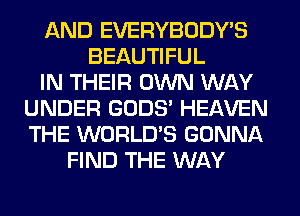 AND EVERYBODY'S BEAUTIFUL
IN THEIR OWN WAY
UNDER GODS' HEAVEN
THE WORLD'S GONNA
FIND THE WAY